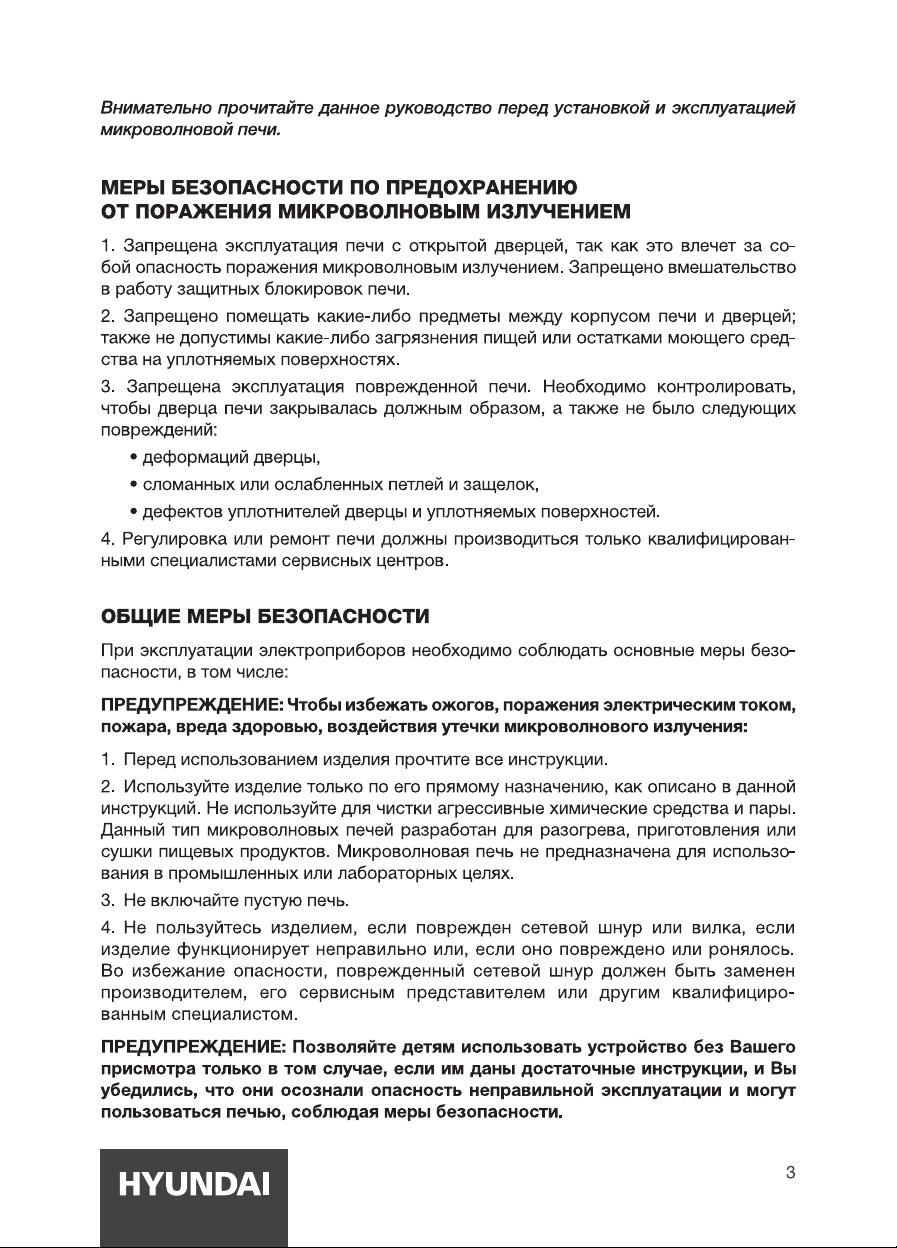 Внимательно прочитайте данное руководство перед установкой и эксплуатацией микроволновой печи.

МЕРЫ БЕЗОПАСНОСТИ ПО ПРЕДОХРАНЕНИЮ ОТ ПОРАЖЕНИЯ МИКРОВОЛНОВЫМ ИЗЛУЧЕНИЕМ

1. Запрещена эксплуатация печи с открытой дверцей, так как это влечет за собой опасность поражения микроволновым излучением. Запрещено вмешательство в работу защитных блокировок печи.

2. Запрещено помещать какие-либо предметы между корпусом печи и дверцей; также не допустимы какие-либо загрязнения пищей или остатками моющего средства на уплотняемых поверхностях.

3. Запрещена эксплуатация поврежденной печи. Необходимо контролировать, чтобы дверца печи закрывалась должным образом, а также не было следующих повреждений:

• деформаций дверцы,

• сломанных или ослабленных петлей и защелок,

• дефектов уплотнителей дверцы и уплотняемых поверхностей.

4. Регулировка или ремонт печи должны производиться только квалифицированными специалистами сервисных центров.

ОБЩИЕ МЕРЫ БЕЗОПАСНОСТИ

При эксплуатации электроприборов необходимо соблюдать основные меры безопасности, в том числе:

ПРЕДУПРЕЖДЕНИЕ: Чтобы избежать ожогов, поражения электрическим током, пожара, вреда здоровью, воздействия утечки микроволнового излучения:

1. Перед использованием изделия прочтите все инструкции.

2. Используйте изделие только по его прямому назначению, как описано в данной инструкций. Не используйте для чистки агрессивные химические средства и пары. Данный тип микроволновых печей разработан для разогрева, приготовления или сушки пищевых продуктов. Микроволновая печь не предназначена для использования в промышленных или лабораторных целях.

3. Не включайте пустую печь.

4. Не пользуйтесь изделием, если поврежден сетевой шнур или вилка, если изделие функционирует неправильно или, если оно повреждено или ронялось. Во избежание опасности, поврежденный сетевой шнур должен быть заменен производителем, его сервисным представителем или другим квалифицированным специалистом.

ПРЕДУПРЕЖДЕНИЕ: Позволяйте детям использовать устройство без Вашего присмотра только в том случае, если им даны достаточные инструкции, и Вы убедились, что они осознали опасность неправильной эксплуатации и могут пользоваться печью, соблюдая меры безопасности.

HYUNDAI

3